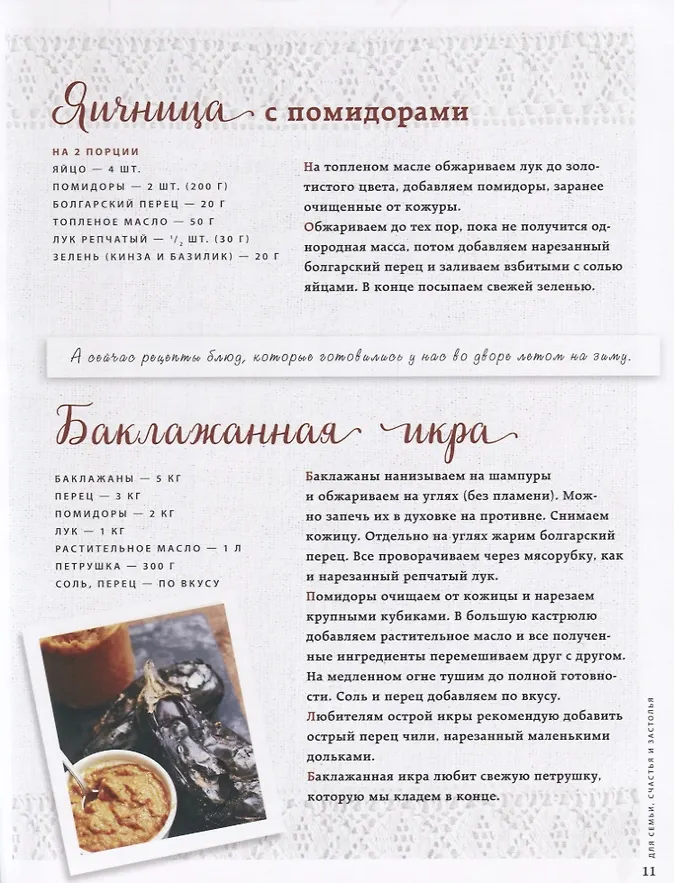 Яичница с помидорами

НА 2 ПОРЦИИ
ЯЙЦО — 4 ШТ.
ПОМИДОРЫ — 2 ШТ. (200 Г)
БОЛГАРСКИЙ ПЕРЕЦ — 20 Г
ТОПЛЕНОЕ МАСЛО — 50 Г
ЛУК РЕПЧАТЫЙ — $^1/_2$ ШТ. (30 Г)
ЗЕЛЕНЬ (КИНЗА И БАЗИЛИК) — 20 Г

На топленом масле обжариваем лук до золотистого цвета, добавляем помидоры, заранее очищенные от кожуры.
Обжариваем до тех пор, пока не получится однородная масса, потом добавляем нарезанный болгарский перец и заливаем взбитыми с солью яйцами. В конце посыпаем свежей зеленью.

А сейчас рецепты блюд, которые готовились у нас во дворе летом на зиму.

Баклажанная икра

БАКЛАЖАНЫ — 5 КГ
ПЕРЕЦ — 3 КГ
ПОМИДОРЫ — 2 КГ
ЛУК — 1 КГ
РАСТИТЕЛЬНОЕ МАСЛО — 1 Л
ПЕТРУШКА — 300 Г
СОЛЬ, ПЕРЕЦ — ПО ВКУСУ

Баклажаны нанизываем на шампуры и обжариваем на углях (без пламени). Можно запечь их в духовке на противне. Снимаем кожицу. Отдельно на углях жарим болгарский перец. Все проворачиваем через мясорубку, как и нарезанный репчатый лук.
Помидоры очищаем от кожицы и нарезаем крупными кубиками. В большую кастрюлю добавляем растительное масло и все полученные ингредиенты перемешиваем друг с другом. На медленном огне тушим до полной готовности. Соль и перец добавляем по вкусу.
Любителям острой икры рекомендую добавить острый перец чили, нарезанный маленькими дольками.
Баклажанная икра любит свежую петрушку, которую мы кладем в конце.

ДЛЯ СЕМЬИ, СЧАСТЬЯ И ЗАСТОЛЬЯ
11